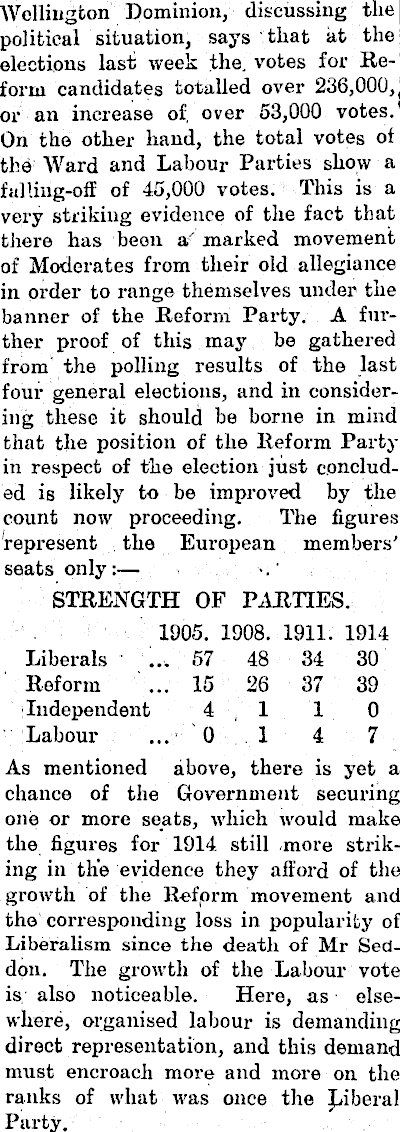 Wellington Dominion, discussing the political situation, says that at the elections last week the votes for Reform candidates totalled over 236,000, or an increase of over 53,000 votes. On the other hand, the total votes of the Ward and Labour Parties show a falling-off of 45,000 votes. This is a very striking evidence of the fact that there has been a marked movement of Moderates from their old allegiance in order to range themselves under the banner of the Reform Party. A further proof of this may be gathered from the polling results of the last four general elections, and in considering these it should be borne in mind that the position of the Reform Party in respect of the election just concluded is likely to be improved by the count now proceeding. The figures represent the European members' seats only:—

STRENGTH OF PARTIES.

| | 1905. | 1908. | 1911. | 1914 |
|---|---|---|---|---|
| Liberals ... | 57 | 48 | 34 | 30 |
| Reform ... | 15 | 26 | 37 | 39 |
| Independent | 4 | 1 | 1 | 0 |
| Labour ... | 0 | 1 | 4 | 7 |

As mentioned above, there is yet a chance of the Government securing one or more seats, which would make the figures for 1914 still more striking in the evidence they afford of the growth of the Reform movement and the corresponding loss in popularity of Liberalism since the death of Mr Seddon. The growth of the Labour vote is also noticeable. Here, as elsewhere, organised labour is demanding direct representation, and this demand must encroach more and more on the ranks of what was once the Liberal Party.